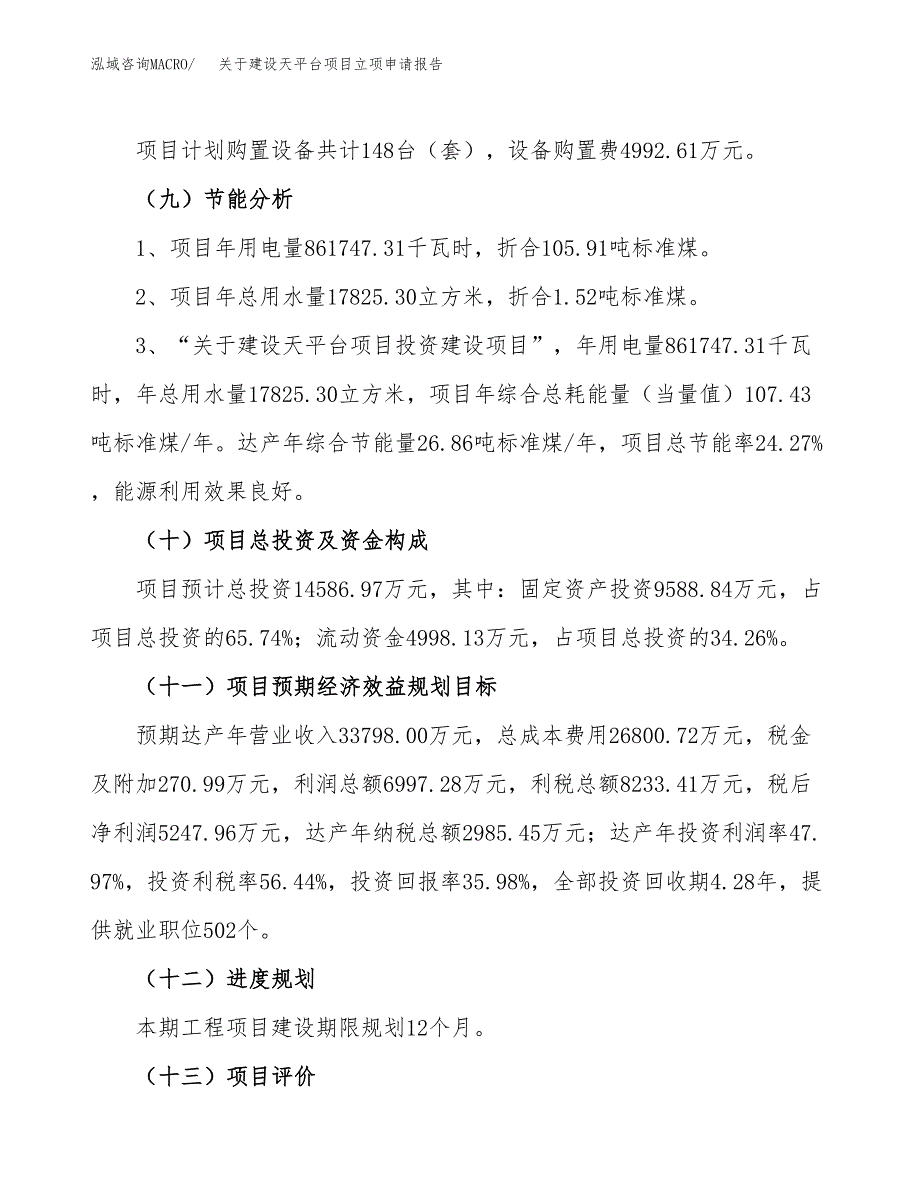 泓域咨询MACRO/　关于建设天平台项目立项申请报告

项目计划购置设备共计148台（套），设备购置费4992.61万元。

（九）节能分析

1、项目年用电量861747.31千瓦时，折合105.91吨标准煤。

2、项目年总用水量17825.30立方米，折合1.52吨标准煤。

3、“关于建设天平台项目投资建设项目”，年用电量861747.31千瓦时，年总用水量17825.30立方米，项目年综合总耗能量（当量值）107.43吨标准煤/年。达产年综合节能量26.86吨标准煤/年，项目总节能率24.27%，能源利用效果良好。

（十）项目总投资及资金构成

项目预计总投资14586.97万元，其中：固定资产投资9588.84万元，占项目总投资的65.74%；流动资金4998.13万元，占项目总投资的34.26%。

（十一）项目预期经济效益规划目标

预期达产年营业收入33798.00万元，总成本费用26800.72万元，税金及附加270.99万元，利润总额6997.28万元，利税总额8233.41万元，税后净利润5247.96万元，达产年纳税总额2985.45万元；达产年投资利润率47.97%，投资利税率56.44%，投资回报率35.98%，全部投资回收期4.28年，提供就业职位502个。

（十二）进度规划

本期工程项目建设期限规划12个月。

（十三）项目评价